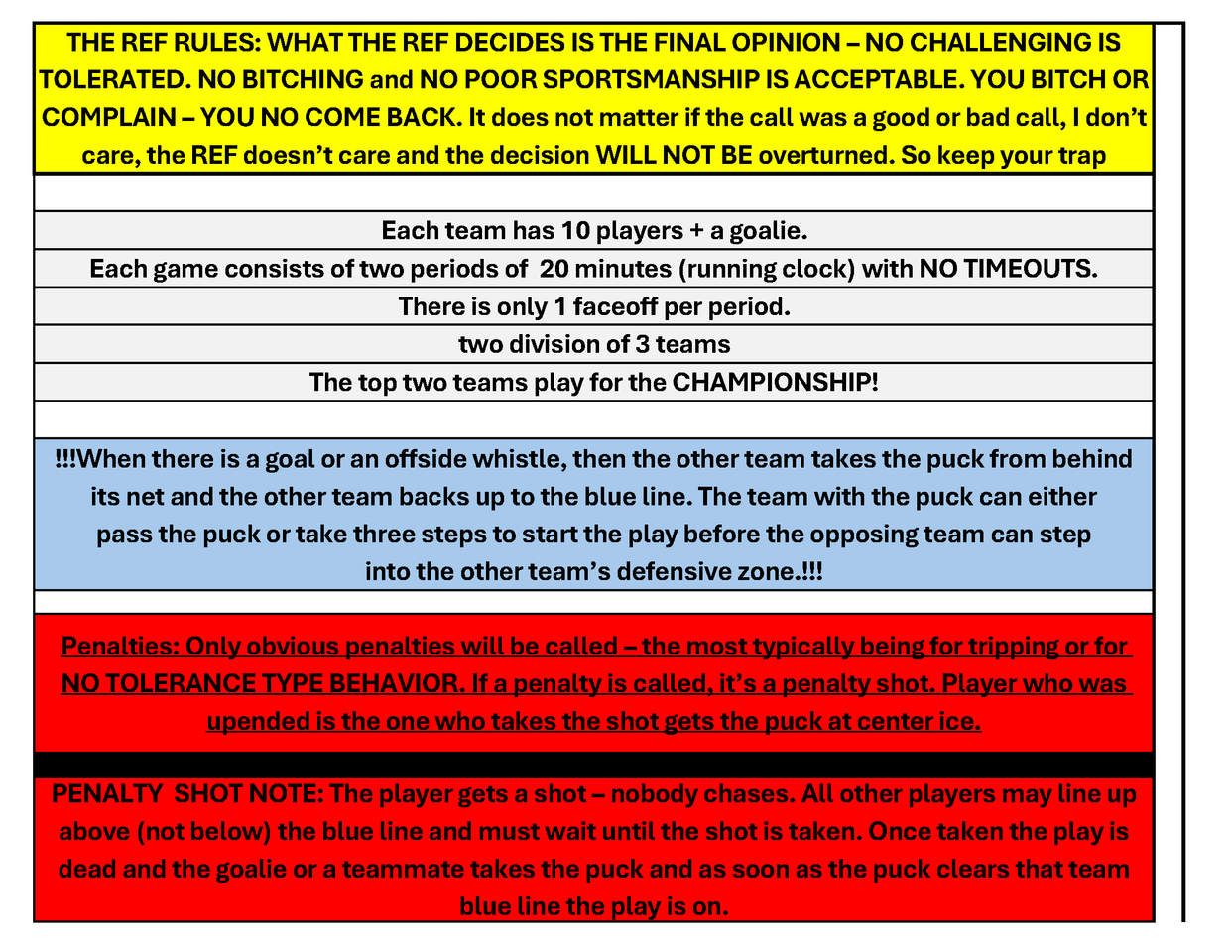 THE REF RULES: WHAT THE REF DECIDES IS THE FINAL OPINION – NO CHALLENGING IS TOLERATED. NO BITCHING and NO POOR SPORTSMANSHIP IS ACCEPTABLE. YOU BITCH OR COMPLAIN – YOU NO COME BACK. It does not matter if the call was a good or bad call, I don't care, the REF doesn't care and the decision WILL NOT BE overturned. So keep your trap

Each team has 10 players + a goalie.

Each game consists of two periods of 20 minutes (running clock) with NO TIMEOUTS.

There is only 1 faceoff per period.

two division of 3 teams

The top two teams play for the CHAMPIONSHIP!

!!!When there is a goal or an offside whistle, then the other team takes the puck from behind its net and the other team backs up to the blue line. The team with the puck can either pass the puck or take three steps to start the play before the opposing team can step into the other team's defensive zone.!!!

Penalties: Only obvious penalties will be called – the most typically being for tripping or for NO TOLERANCE TYPE BEHAVIOR. If a penalty is called, it's a penalty shot. Player who was upended is the one who takes the shot gets the puck at center ice.

PENALTY SHOT NOTE: The player gets a shot – nobody chases. All other players may line up above (not below) the blue line and must wait until the shot is taken. Once taken the play is dead and the goalie or a teammate takes the puck and as soon as the puck clears that team blue line the play is on.